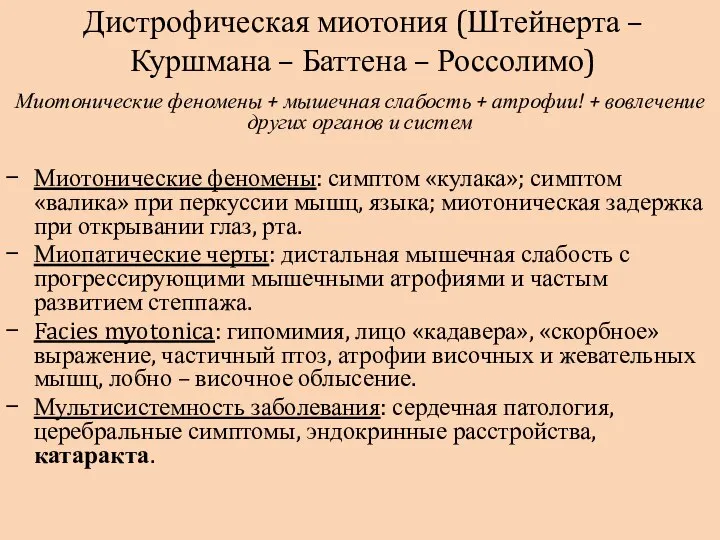 Дистрофическая миотония (Штейнерта – Куршмана – Баттена – Россолимо)

Миотонические феномены + мышечная слабость + атрофии! + вовлечение других органов и систем

– Миотонические феномены: симптом «кулака»; симптом «валика» при перкуссии мышц, языка; миотоническая задержка при открывании глаз, рта.
– Миопатические черты: дистальная мышечная слабость с прогрессирующими мышечными атрофиями и частым развитием степпажа.
– Facies myotonica: гипомимия, лицо «кадавера», «скорбное» выражение, частичный птоз, атрофии височных и жевательных мышц, лобно – височное облысение.
– Мультисистемность заболевания: сердечная патология, церебральные симптомы, эндокринные расстройства, катаракта.